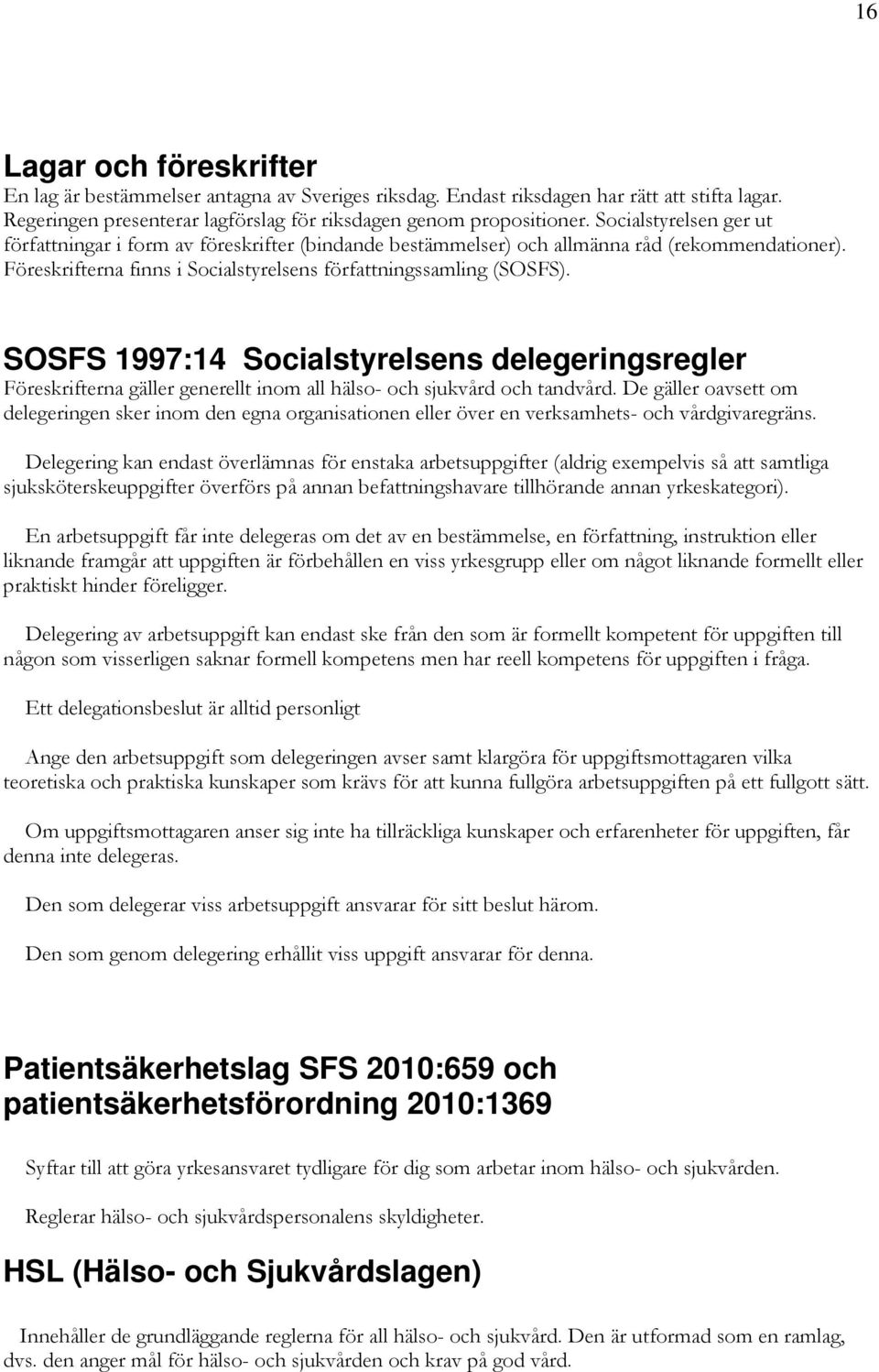 16

Lagar och föreskrifter

En lag är bestämmelser antagna av Sveriges riksdag. Endast riksdagen har rätt att stifta lagar. Regeringen presenterar lagförslag för riksdagen genom propositioner. Socialstyrelsen ger ut författningar i form av föreskrifter (bindande bestämmelser) och allmänna råd (rekommendationer). Föreskrifterna finns i Socialstyrelsens författningssamling (SOSFS).

SOSFS 1997:14 Socialstyrelsens delegeringsregler

Föreskrifterna gäller generellt inom all hälso- och sjukvård och tandvård. De gäller oavsett om delegeringen sker inom den egna organisationen eller över en verksamhets- och vårdgivaregräns.

Delegering kan endast överlämnas för enstaka arbetsuppgifter (aldrig exempelvis så att samtliga sjuksköterskeuppgifter överförs på annan befattningshavare tillhörande annan yrkeskategori).

En arbetsuppgift får inte delegeras om det av en bestämmelse, en författning, instruktion eller liknande framgår att uppgiften är förbehållen en viss yrkesgrupp eller om något liknande formellt eller praktiskt hinder föreligger.

Delegering av arbetsuppgift kan endast ske från den som är formellt kompetent för uppgiften till någon som visserligen saknar formell kompetens men har reell kompetens för uppgiften i fråga.

Ett delegationsbeslut är alltid personligt

Ange den arbetsuppgift som delegeringen avser samt klargöra för uppgiftsmottagaren vilka teoretiska och praktiska kunskaper som krävs för att kunna fullgöra arbetsuppgiften på ett fullgott sätt.

Om uppgiftsmottagaren anser sig inte ha tillräckliga kunskaper och erfarenheter för uppgiften, får denna inte delegeras.

Den som delegerar viss arbetsuppgift ansvarar för sitt beslut härom.

Den som genom delegering erhållit viss uppgift ansvarar för denna.

Patientsäkerhetslag SFS 2010:659 och patientsäkerhetsförordning 2010:1369

Syftar till att göra yrkesansvaret tydligare för dig som arbetar inom hälso- och sjukvården.

Reglerar hälso- och sjukvårdspersonalens skyldigheter.

HSL (Hälso- och Sjukvårdslagen)

Innehåller de grundläggande reglerna för all hälso- och sjukvård. Den är utformad som en ramlag, dvs. den anger mål för hälso- och sjukvården och krav på god vård.